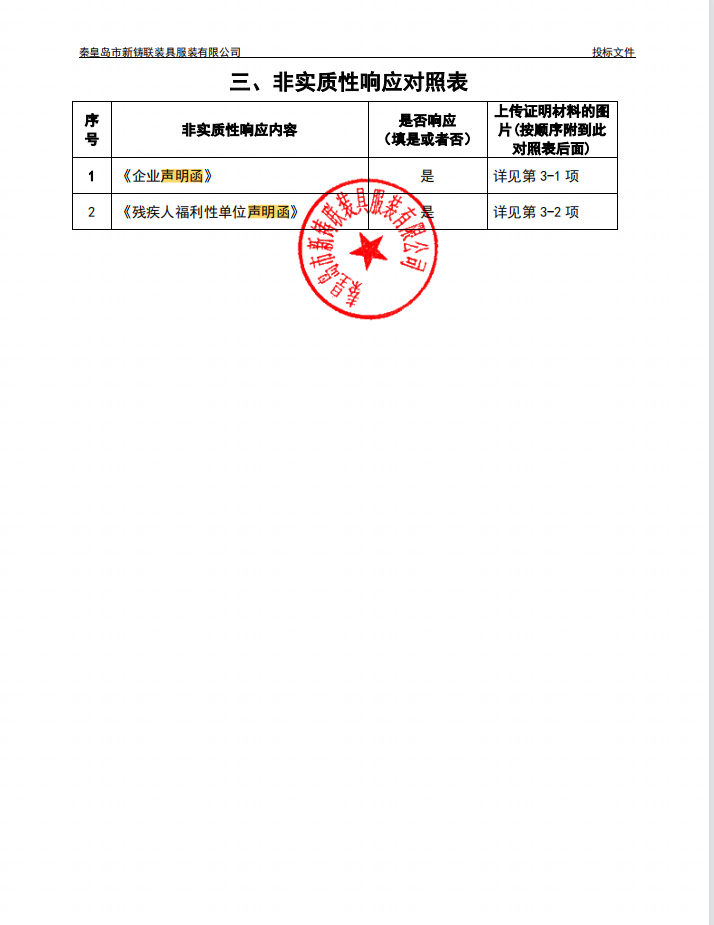 秦皇岛市新铸联装具服装有限公司

投标文件

三、非实质性响应对照表

| 序号 | 非实质性响应内容 | 是否响应（填是或者否） | 上传证明材料的图片(按顺序附到此对照表后面) |
|---|---|---|---|
| 1 | 《企业声明函》 | 是 | 详见第3-1项 |
| 2 | 《残疾人福利性单位声明函》 | 是 | 详见第3-2项 |

秦皇岛市新铸联装具服装有限公司